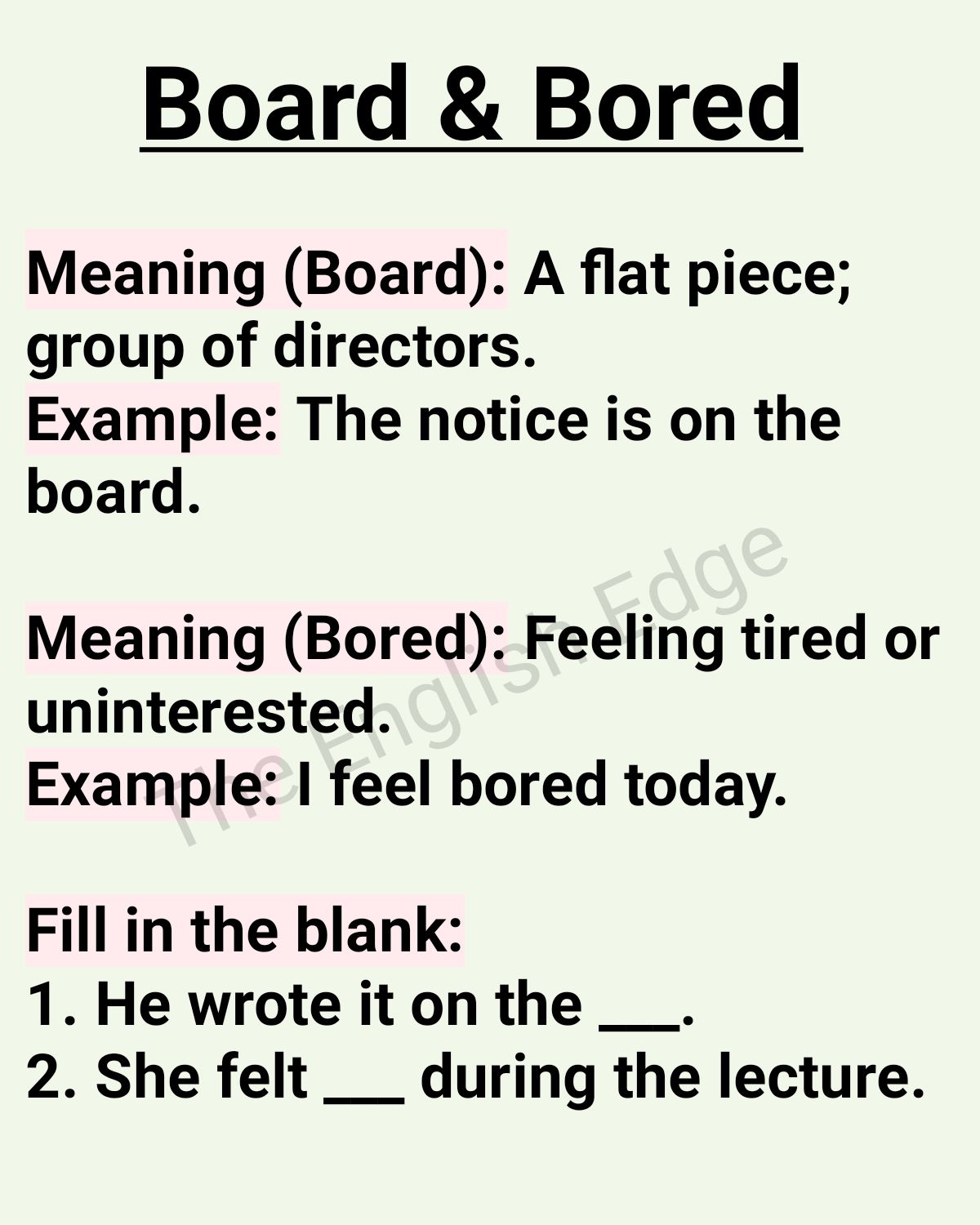 Board & Bored

Meaning (Board): A flat piece; group of directors.
Example: The notice is on the board.

Meaning (Bored): Feeling tired or uninterested.
Example: I feel bored today.

Fill in the blank:
1. He wrote it on the ____.
2. She felt ____ during the lecture.

The English Edge